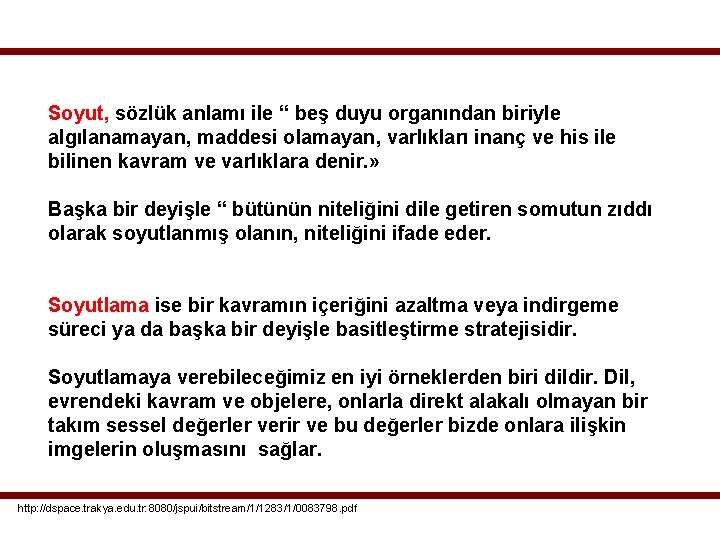 Soyut, sözlük anlamı ile “ beş duyu organından biriyle algılanamayan, maddesi olamayan, varlıkları inanç ve his ile bilinen kavram ve varlıklara denir.»

Başka bir deyişle “ bütünün niteliğini dile getiren somutun zıddı olarak soyutlanmış olanın, niteliğini ifade eder.

Soyutlama ise bir kavramın içeriğini azaltma veya indirgeme süreci ya da başka bir deyişle basitleştirme stratejisidir.

Soyutlamaya verebileceğimiz en iyi örneklerden biri dildir. Dil, evrendeki kavram ve objelere, onlarla direkt alakalı olmayan bir takım sessel değerler verir ve bu değerler bizde onlara ilişkin imgelerin oluşmasını sağlar.

http://dspace.trakya.edu.tr:8080/jspui/bitstream/1/1283/1/0083798.pdf